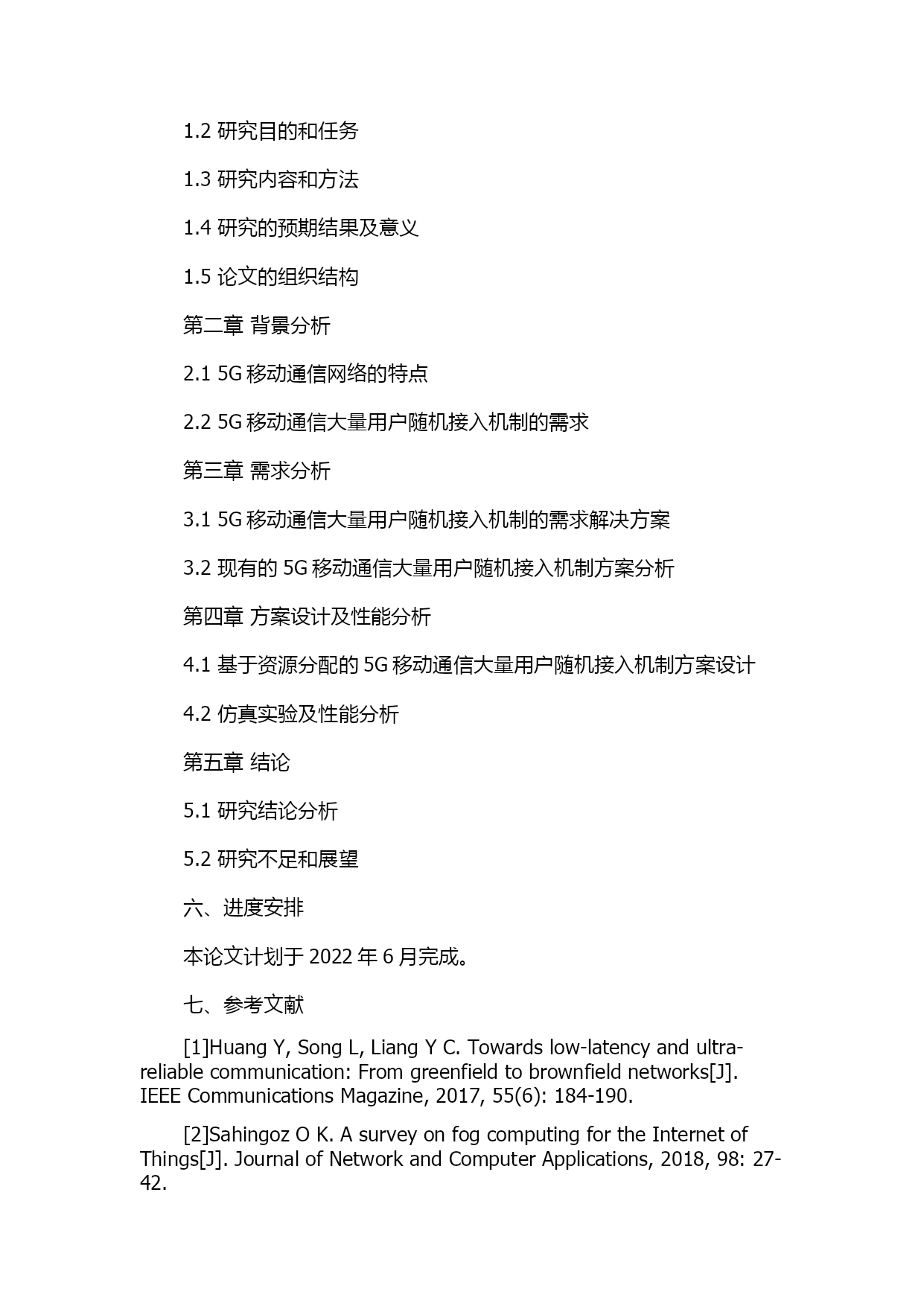 1.2 研究目的和任务

1.3 研究内容和方法

1.4 研究的预期结果及意义

1.5 论文的组织结构

第二章 背景分析

2.1 5G 移动通信网络的特点

2.2 5G 移动通信大量用户随机接入机制的需求

第三章 需求分析

3.1 5G 移动通信大量用户随机接入机制的需求解决方案

3.2 现有的 5G 移动通信大量用户随机接入机制方案分析

第四章 方案设计及性能分析

4.1 基于资源分配的 5G 移动通信大量用户随机接入机制方案设计

4.2 仿真实验及性能分析

第五章 结论

5.1 研究结论分析

5.2 研究不足和展望

六、进度安排

本论文计划于 2022 年 6 月完成。

七、参考文献

[1]Huang Y, Song L, Liang Y C. Towards low-latency and ultra-reliable communication: From greenfield to brownfield networks[J]. IEEE Communications Magazine, 2017, 55(6): 184-190.

[2]Sahingoz O K. A survey on fog computing for the Internet of Things[J]. Journal of Network and Computer Applications, 2018, 98: 27-42.